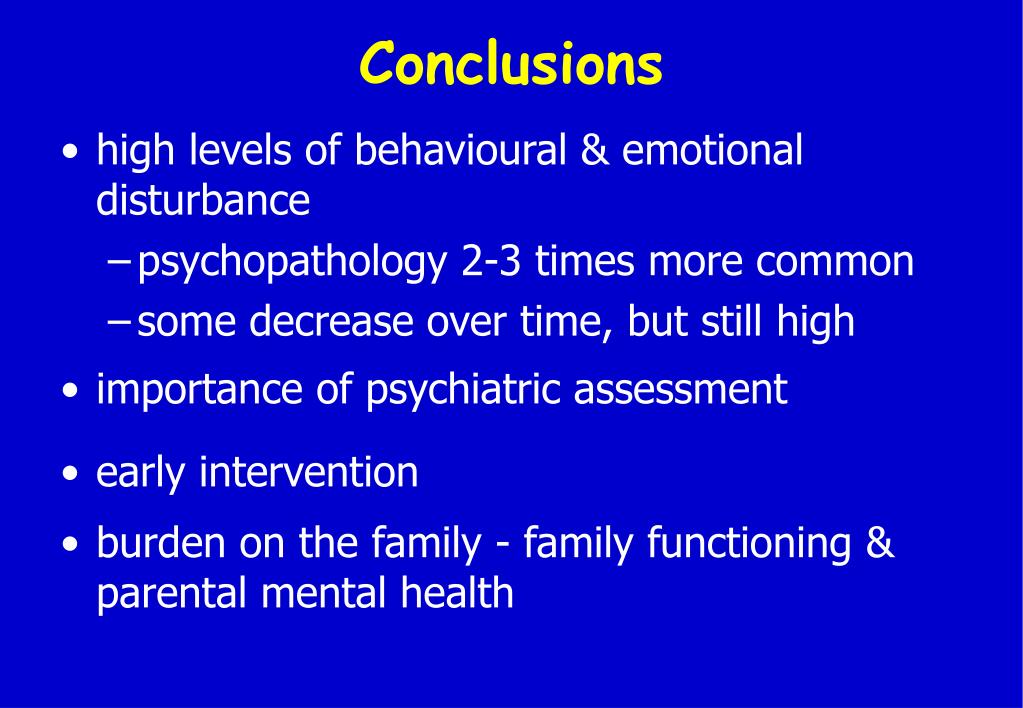 Conclusions

• high levels of behavioural & emotional disturbance
– psychopathology 2-3 times more common
– some decrease over time, but still high

• importance of psychiatric assessment

• early intervention

• burden on the family - family functioning & parental mental health